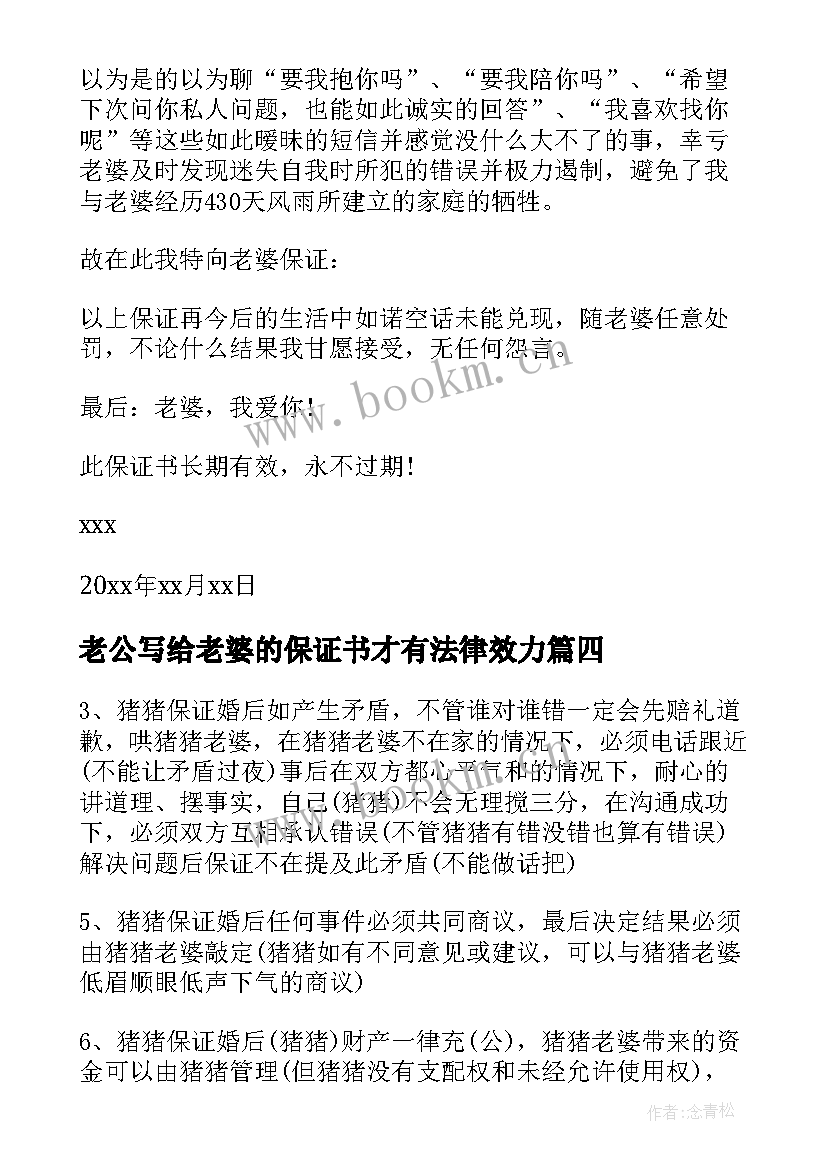 以为是的以为聊“要我抱你吗”、“要我陪你吗”、“希望下次问你私人问题，也能如此诚实的回答”、“我喜欢找你呢”等这些如此暧昧的短信并感觉没什么大不了的事，幸亏老婆及时发现迷失自我时所犯的错误并极力遏制，避免了我与老婆经历430天风雨所建立的家庭的牺牲。

故在此我特向老婆保证：

以上保证再今后的生活中如诺空话未能兑现，随老婆任意处罚，不论什么结果我甘愿接受，无任何怨言。

最后：老婆，我爱你！

此保证书长期有效，永不过期！

xxx

20xx年xx月xx日

老公写给老婆的保证书才有法律效力篇四

3、猪猪保证婚后如产生矛盾，不管谁对谁错一定会先赔礼道歉，哄猪猪老婆，在猪猪老婆不在家的情况下，必须电话跟近(不能让矛盾过夜)事后在双方都心平气和的情况下，耐心的讲道理、摆事实，自己(猪猪)不会无理搅三分，在沟通成功下，必须双方互相承认错误(不管猪猪有错没错也算有错误)解决问题后保证不在提及此矛盾(不能做话把)

5、猪猪保证婚后任何事件必须共同商议，最后决定结果必须由猪猪老婆敲定(猪猪如有不同意见或建议，可以与猪猪老婆低眉顺眼低声下气的商议)

6、猪猪保证婚后(猪猪)财产一律充(公)，猪猪老婆带来的资金可以由猪猪管理(但猪猪没有支配权和未经允许使用权)，

www.bookm.cn

作者:念青松